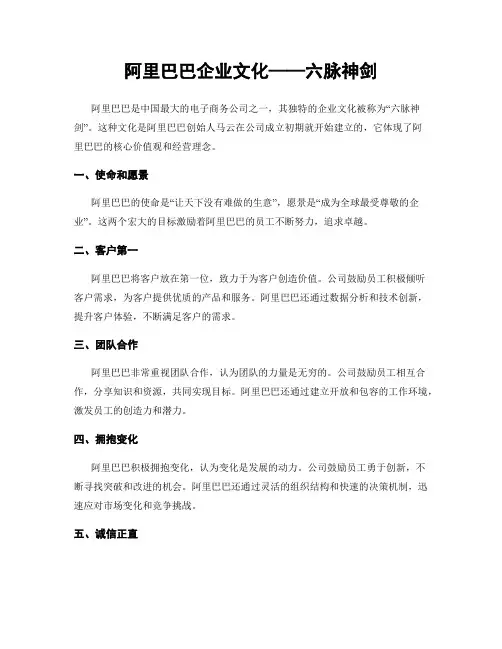 阿里巴巴企业文化——六脉神剑

阿里巴巴是中国最大的电子商务公司之一，其独特的企业文化被称为“六脉神剑”。这种文化是阿里巴巴创始人马云在公司成立初期就开始建立的，它体现了阿里巴巴的核心价值观和经营理念。

一、使命和愿景

阿里巴巴的使命是“让天下没有难做的生意”，愿景是“成为全球最受尊敬的企业”。这两个宏大的目标激励着阿里巴巴的员工不断努力，追求卓越。

二、客户第一

阿里巴巴将客户放在第一位，致力于为客户创造价值。公司鼓励员工积极倾听客户需求，为客户提供优质的产品和服务。阿里巴巴还通过数据分析和技术创新，提升客户体验，不断满足客户的需求。

三、团队合作

阿里巴巴非常重视团队合作，认为团队的力量是无穷的。公司鼓励员工相互合作，分享知识和资源，共同实现目标。阿里巴巴还通过建立开放和包容的工作环境，激发员工的创造力和潜力。

四、拥抱变化

阿里巴巴积极拥抱变化，认为变化是发展的动力。公司鼓励员工勇于创新，不断寻找突破和改进的机会。阿里巴巴还通过灵活的组织结构和快速的决策机制，迅速应对市场变化和竞争挑战。

五、诚信正直